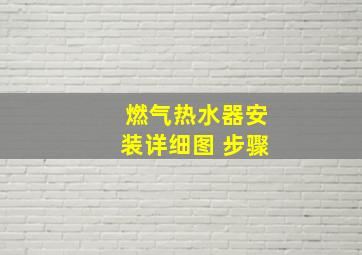 燃气热水器安装详细图 步骤